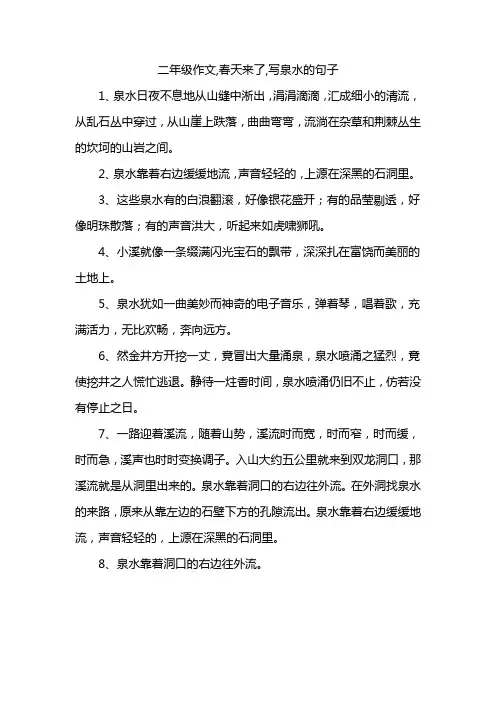 二年级作文,春天来了,写泉水的句子

1、泉水日夜不息地从山缝中淅出，涓涓滴滴，汇成细小的清流，从乱石丛中穿过，从山崖上跌落，曲曲弯弯，流淌在杂草和荆棘丛生的坎坷的山岩之间。

2、泉水靠着右边缓缓地流，声音轻轻的，上源在深黑的石洞里。

3、这些泉水有的白浪翻滚，好像银花盛开；有的晶莹剔透，好像明珠散落；有的声音洪大，听起来如虎啸狮吼。

4、小溪就像一条缀满闪光宝石的飘带，深深扎在富饶而美丽的土地上。

5、泉水犹如一曲美妙而神奇的电子音乐，弹着琴，唱着歌，充满活力，无比欢畅，奔向远方。

6、然金井方开挖一丈，竟冒出大量涌泉，泉水喷涌之猛烈，竟使挖井之人慌忙逃退。静待一炷香时间，泉水喷涌仍旧不止，仿若没有停止之日。

7、一路迎着溪流，随着山势，溪流时而宽，时而窄，时而缓，时而急，溪声也时时变换调子。入山大约五公里就来到双龙洞口，那溪流就是从洞里出来的。泉水靠着洞口的右边往外流。在外洞找泉水的来路，原来从靠左边的石壁下方的孔隙流出。泉水靠着右边缓缓地流，声音轻轻的，上源在深黑的石洞里。

8、泉水靠着洞口的右边往外流。